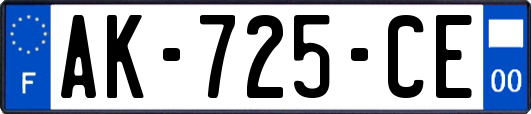 F
AK-725-CE
00